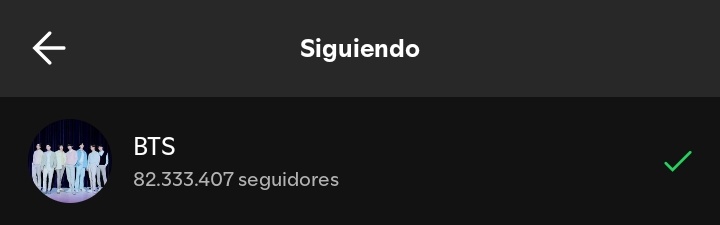 Siguiendo

BTS
82.333.407 seguidores